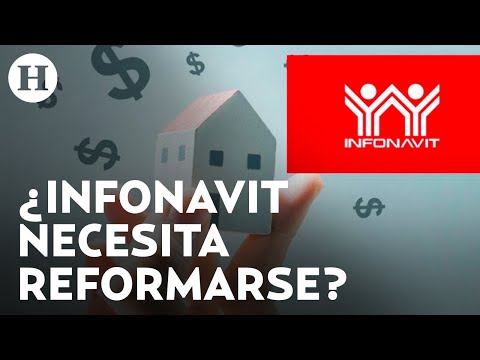 H

INFONAVIT

¿INFONAVIT NECESITA REFORMARSE?